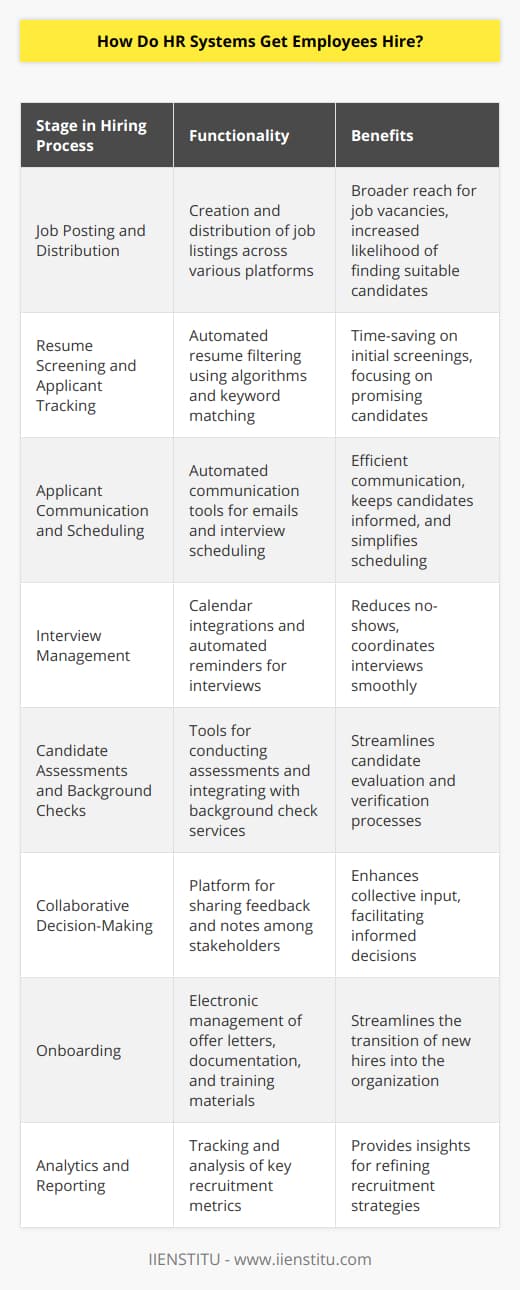 How Do HR Systems Get Employees Hire?

| Stage in Hiring Process | Functionality | Benefits |
|---|---|---|
| Job Posting and Distribution | Creation and distribution of job listings across various platforms | Broader reach for job vacancies, increased likelihood of finding suitable candidates |
| Resume Screening and Applicant Tracking | Automated resume filtering using algorithms and keyword matching | Time-saving on initial screenings, focusing on promising candidates |
| Applicant Communication and Scheduling | Automated communication tools for emails and interview scheduling | Efficient communication, keeps candidates informed, and simplifies scheduling |
| Interview Management | Calendar integrations and automated reminders for interviews | Reduces no-shows, coordinates interviews smoothly |
| Candidate Assessments and Background Checks | Tools for conducting assessments and integrating with background check services | Streamlines candidate evaluation and verification processes |
| Collaborative Decision-Making | Platform for sharing feedback and notes among stakeholders | Enhances collective input, facilitating informed decisions |
| Onboarding | Electronic management of offer letters, documentation, and training materials | Streamlines the transition of new hires into the organization |
| Analytics and Reporting | Tracking and analysis of key recruitment metrics | Provides insights for refining recruitment strategies |

IIENSTITU - www.iienstitu.com